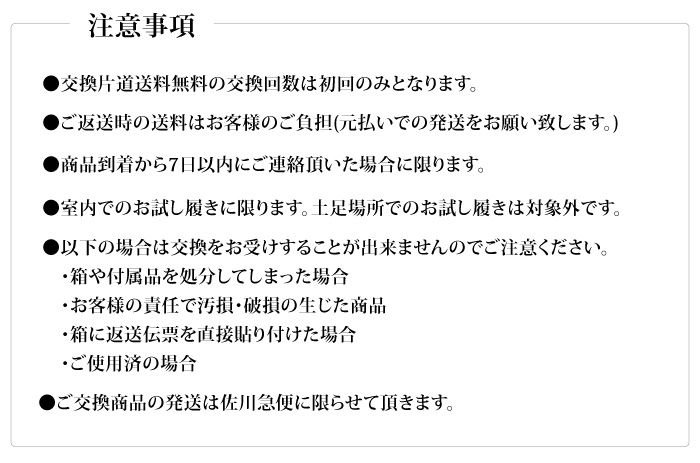 注意事項

●交換片道送料無料の交換回数は初回のみとなります。

●ご返送時の送料はお客様のご負担(元払いでの発送をお願い致します。)

●商品到着から7日以内にご連絡頂いた場合に限ります。

●室内でのお試し履きに限ります。土足場所でのお試し履きは対象外です。

●以下の場合は交換をお受けすることが出来ませんのでご注意ください。
・箱や付属品を処分してしまった場合
・お客様の責任で汚損・破損の生じた商品
・箱に返送伝票を直接貼り付けた場合
・ご使用済の場合

●ご交換商品の発送は佐川急便に限らせて頂きます。